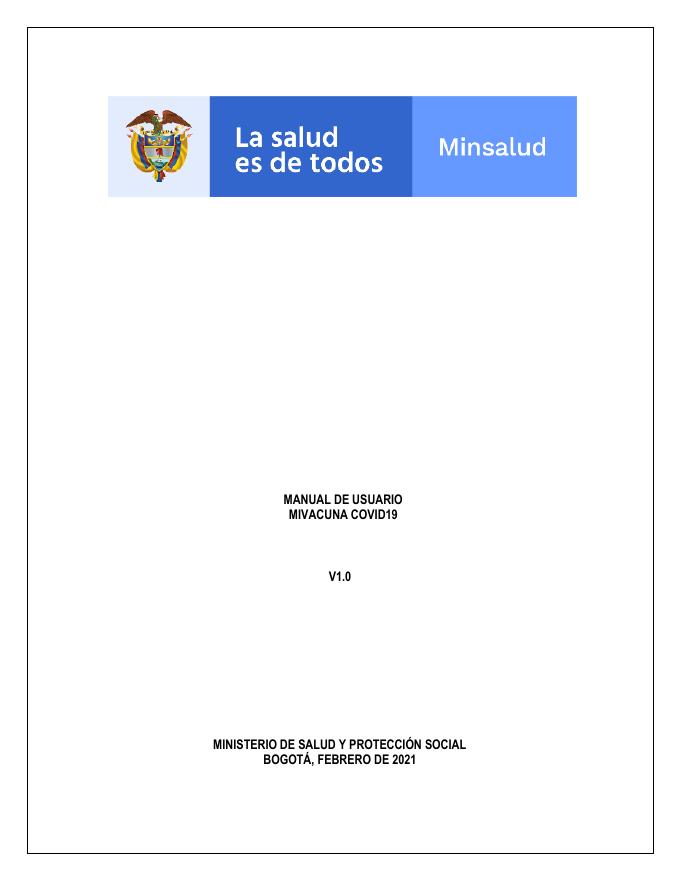 La salud
es de todos

Minsalud

MANUAL DE USUARIO
MIVACUNA COVID19

V1.0

MINISTERIO DE SALUD Y PROTECCIÓN SOCIAL
BOGOTÁ, FEBRERO DE 2021